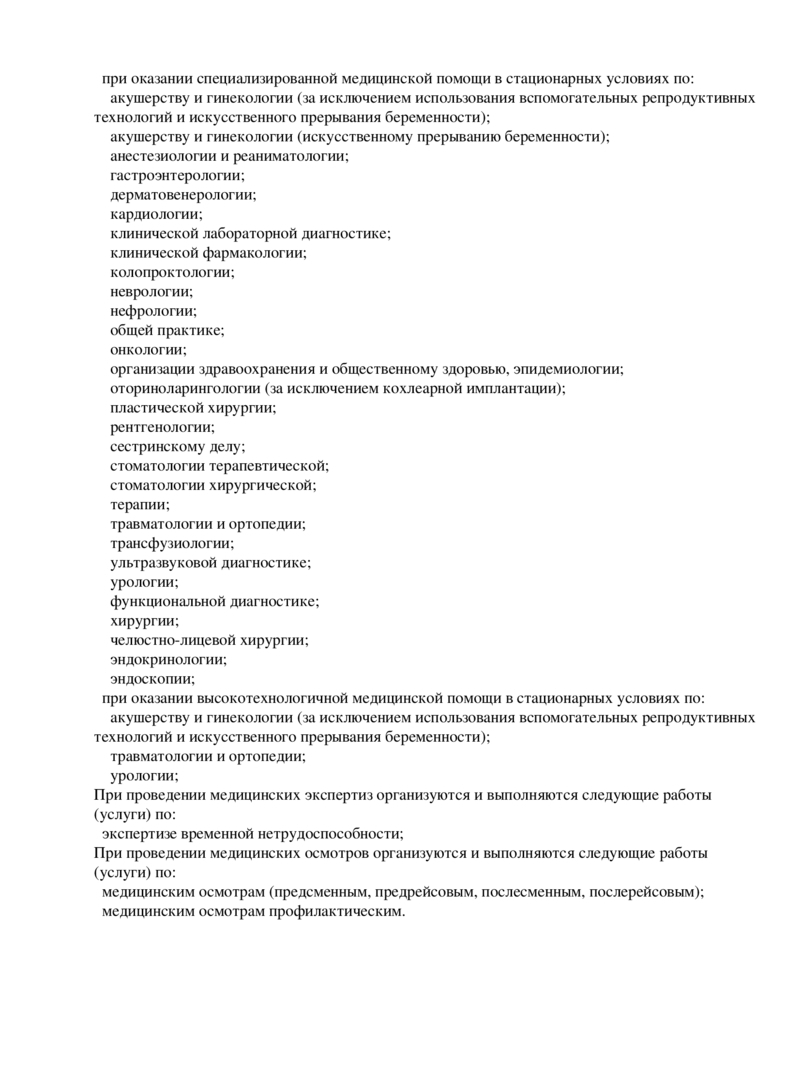 при оказании специализированной медицинской помощи в стационарных условиях по:
акушерству и гинекологии (за исключением использования вспомогательных репродуктивных технологий и искусственного прерывания беременности);
акушерству и гинекологии (искусственному прерыванию беременности);
анестезиологии и реаниматологии;
гастроэнтерологии;
дерматовенерологии;
кардиологии;
клинической лабораторной диагностике;
клинической фармакологии;
колопроктологии;
неврологии;
нефрологии;
общей практике;
онкологии;
организации здравоохранения и общественному здоровью, эпидемиологии;
оториноларингологии (за исключением кохлеарной имплантации);
пластической хирургии;
рентгенологии;
сестринскому делу;
стоматологии терапевтической;
стоматологии хирургической;
терапии;
травматологии и ортопедии;
трансфузиологии;
ультразвуковой диагностике;
урологии;
функциональной диагностике;
хирургии;
челюстно-лицевой хирургии;
эндокринологии;
эндоскопии;
при оказании высокотехнологичной медицинской помощи в стационарных условиях по:
акушерству и гинекологии (за исключением использования вспомогательных репродуктивных технологий и искусственного прерывания беременности);
травматологии и ортопедии;
урологии;
При проведении медицинских экспертиз организуются и выполняются следующие работы (услуги) по:
экспертизе временной нетрудоспособности;
При проведении медицинских осмотров организуются и выполняются следующие работы (услуги) по:
медицинским осмотрам (предсменным, предрейсовым, послесменным, послерейсовым);
медицинским осмотрам профилактическим.